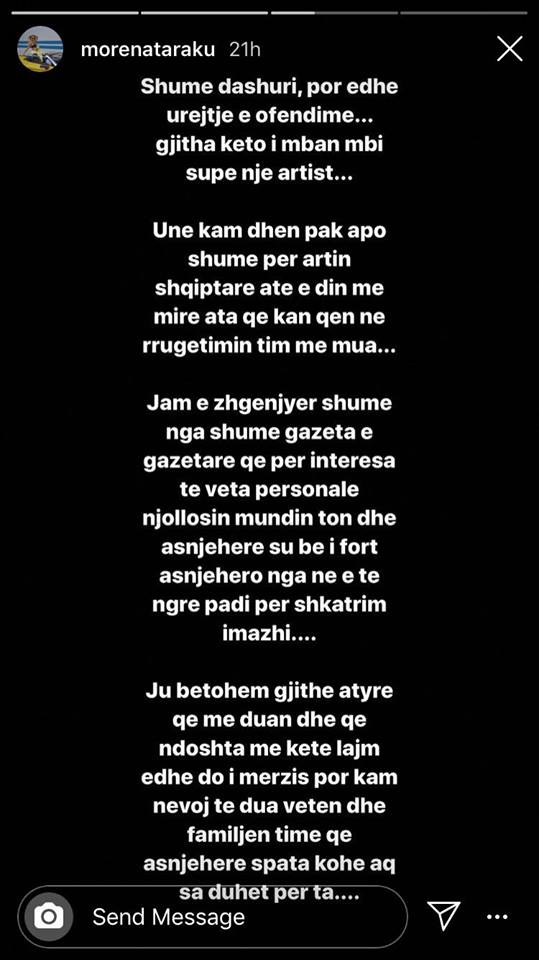 morenataraku 21h

Shume dashuri, por edhe urejtje e ofendime... gjitha keto i mban mbi supe nje artist...

Une kam dhen pak apo shume per artin shqiptare ate e din me mire ata qe kan qen ne rrugetimin tim me mua...

Jam e zhgenjyer shume nga shume gazeta e gazetare qe per interesa te veta personale njollosin mundin ton dhe asnjehere su be i fort asnjehero nga ne e te ngre padi per shkatrim imazhi....

Ju betohem gjithe atyre qe me duan dhe qe ndoshta me kete lajm edhe do i merzis por kam nevoj te dua veten dhe familjen time qe asnjehere spata kohe aq sa duhet per ta....

Send Message